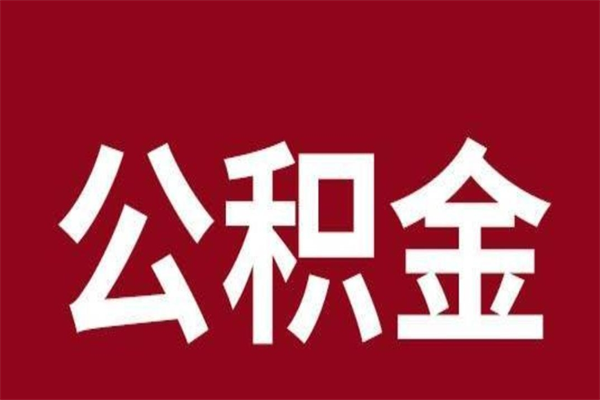 公积金